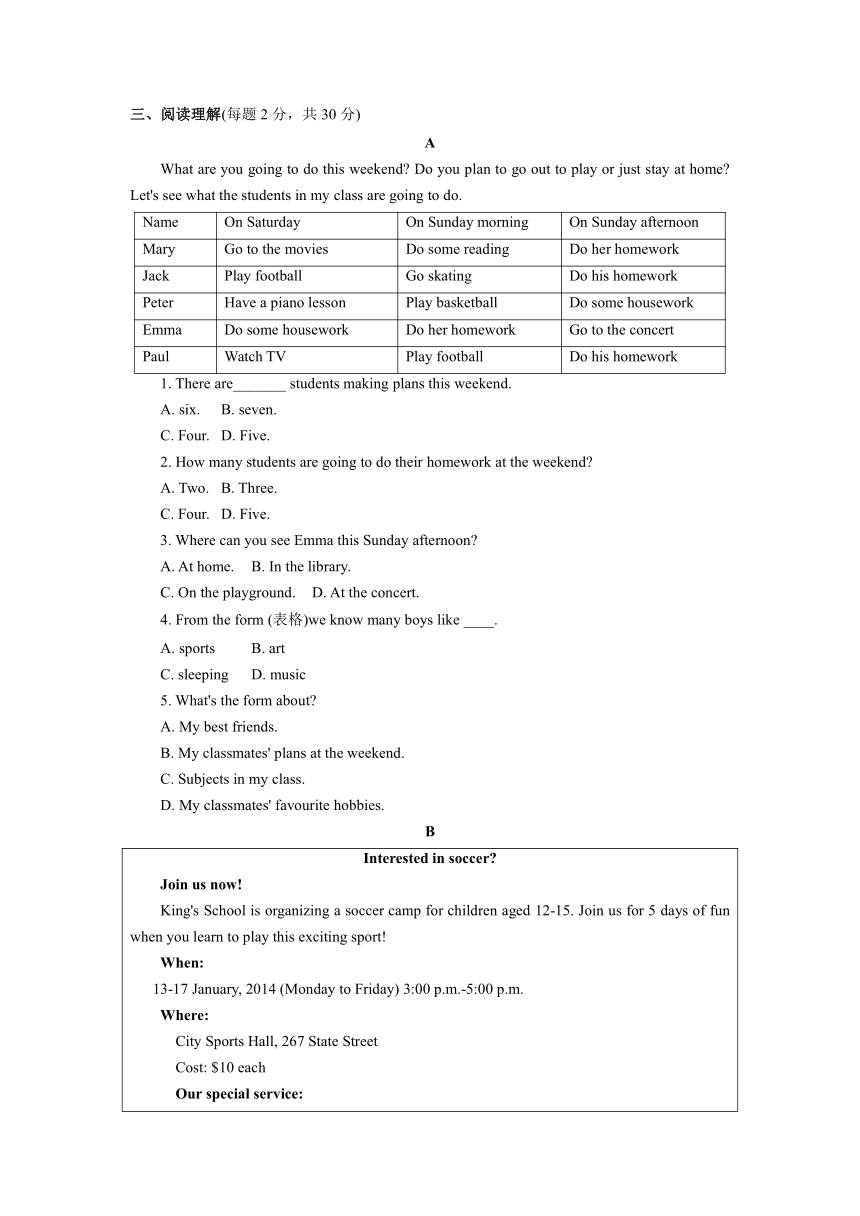 三、阅读理解(每题 2 分，共 30 分)

A

What are you going to do this weekend? Do you plan to go out to play or just stay at home? Let's see what the students in my class are going to do.

| Name | On Saturday | On Sunday morning | On Sunday afternoon |
|---|---|---|---|
| Mary | Go to the movies | Do some reading | Do her homework |
| Jack | Play football | Go skating | Do his homework |
| Peter | Have a piano lesson | Play basketball | Do some housework |
| Emma | Do some housework | Do her homework | Go to the concert |
| Paul | Watch TV | Play football | Do his homework |

1. There are_______ students making plans this weekend.

A. six.　B. seven.

C. Four.　D. Five.

2. How many students are going to do their homework at the weekend?

A. Two.　B. Three.

C. Four.　D. Five.

3. Where can you see Emma this Sunday afternoon?

A. At home.　B. In the library.

C. On the playground.　D. At the concert.

4. From the form (表格)we know many boys like ____.

A. sports　B. art

C. sleeping　D. music

5. What's the form about?

A. My best friends.

B. My classmates' plans at the weekend.

C. Subjects in my class.

D. My classmates' favourite hobbies.

B

Interested in soccer?

Join us now!

King's School is organizing a soccer camp for children aged 12-15. Join us for 5 days of fun when you learn to play this exciting sport!

When:

13-17 January, 2014 (Monday to Friday) 3:00 p.m.-5:00 p.m.

Where:

City Sports Hall, 267 State Street

Cost: $10 each

Our special service: